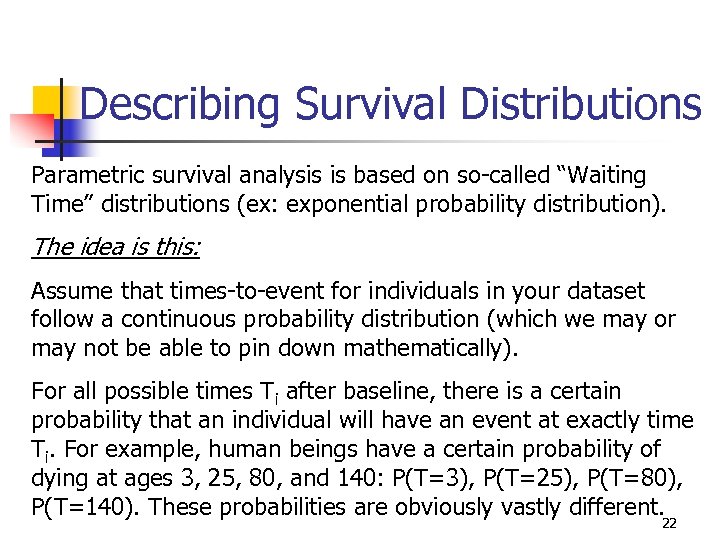 Describing Survival Distributions

Parametric survival analysis is based on so-called “Waiting Time” distributions (ex: exponential probability distribution).

The idea is this:

Assume that times-to-event for individuals in your dataset follow a continuous probability distribution (which we may or may not be able to pin down mathematically).

For all possible times $T_i$ after baseline, there is a certain probability that an individual will have an event at exactly time $T_i$. For example, human beings have a certain probability of dying at ages 3, 25, 80, and 140: P(T=3), P(T=25), P(T=80), P(T=140). These probabilities are obviously vastly different.

22